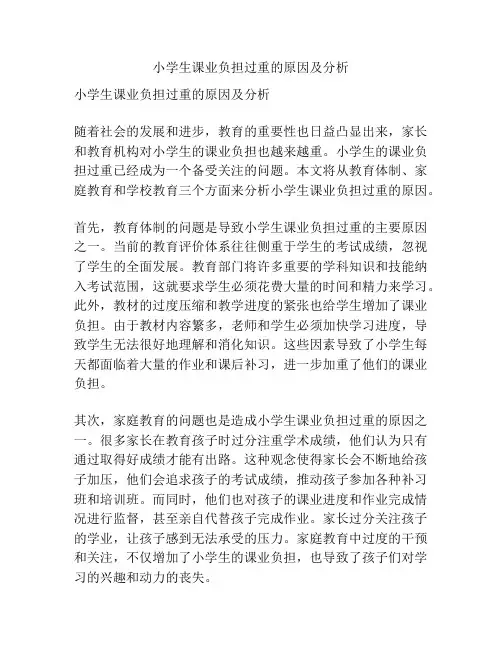 小学生课业负担过重的原因及分析

小学生课业负担过重的原因及分析

随着社会的发展和进步，教育的重要性也日益凸显出来，家长和教育机构对小学生的课业负担也越来越重。小学生的课业负担过重已经成为一个备受关注的问题。本文将从教育体制、家庭教育和学校教育三个方面来分析小学生课业负担过重的原因。

首先，教育体制的问题是导致小学生课业负担过重的主要原因之一。当前的教育评价体系往往侧重于学生的考试成绩，忽视了学生的全面发展。教育部门将许多重要的学科知识和技能纳入考试范围，这就要求学生必须花费大量的时间和精力来学习。此外，教材的过度压缩和教学进度的紧张也给学生增加了课业负担。由于教材内容繁多，老师和学生必须加快学习进度，导致学生无法很好地理解和消化知识。这些因素导致了小学生每天都面临着大量的作业和课后补习，进一步加重了他们的课业负担。

其次，家庭教育的问题也是造成小学生课业负担过重的原因之一。很多家长在教育孩子时过分注重学术成绩，他们认为只有通过取得好成绩才能有出路。这种观念使得家长会不断地给孩子加压，他们会追求孩子的考试成绩，推动孩子参加各种补习班和培训班。而同时，他们也对孩子的课业进度和作业完成情况进行监督，甚至亲自代替孩子完成作业。家长过分关注孩子的学业，让孩子感到无法承受的压力。家庭教育中过度的干预和关注，不仅增加了小学生的课业负担，也导致了孩子们对学习的兴趣和动力的丧失。